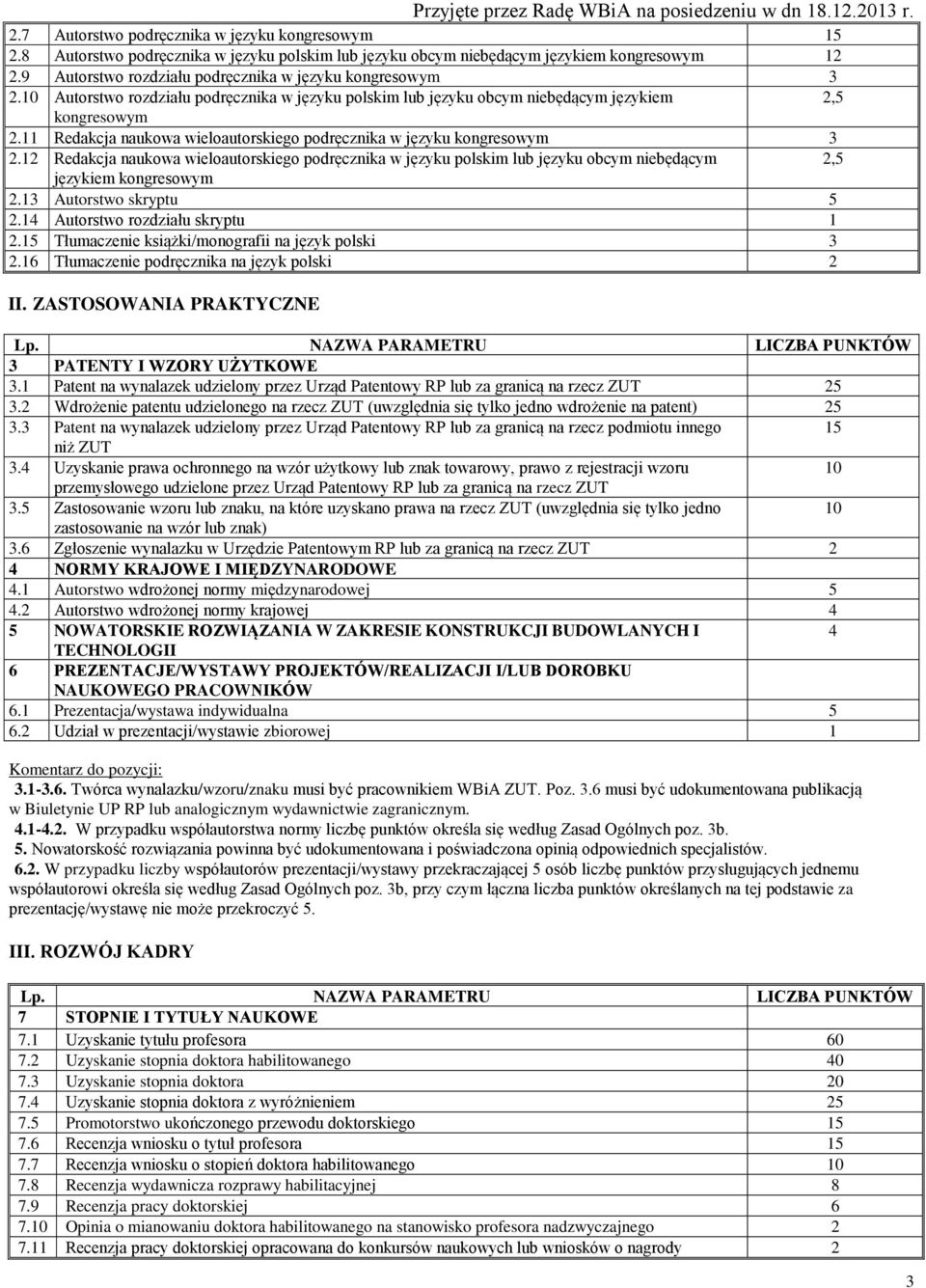 Przyjęte przez Radę WBiA na posiedzeniu w dn 18.12.2013 r.

| | | |
|---|---|---|
| 2.7 | Autorstwo podręcznika w języku kongresowym | 15 |
| 2.8 | Autorstwo podręcznika w języku polskim lub języku obcym niebędącym językiem kongresowym | 12 |
| 2.9 | Autorstwo rozdziału podręcznika w języku kongresowym | 3 |
| 2.10 | Autorstwo rozdziału podręcznika w języku polskim lub języku obcym niebędącym językiem kongresowym | 2,5 |
| 2.11 | Redakcja naukowa wieloautorskiego podręcznika w języku kongresowym | 3 |
| 2.12 | Redakcja naukowa wieloautorskiego podręcznika w języku polskim lub języku obcym niebędącym językiem kongresowym | 2,5 |
| 2.13 | Autorstwo skryptu | 5 |
| 2.14 | Autorstwo rozdziału skryptu | 1 |
| 2.15 | Tłumaczenie książki/monografii na język polski | 3 |
| 2.16 | Tłumaczenie podręcznika na język polski | 2 |

II. ZASTOSOWANIA PRAKTYCZNE

| Lp. | NAZWA PARAMETRU | LICZBA PUNKTÓW |
|---|---|---|
| 3 | PATENTY I WZORY UŻYTKOWE | |
| 3.1 | Patent na wynalazek udzielony przez Urząd Patentowy RP lub za granicą na rzecz ZUT | 25 |
| 3.2 | Wdrożenie patentu udzielonego na rzecz ZUT (uwzględnia się tylko jedno wdrożenie na patent) | 25 |
| 3.3 | Patent na wynalazek udzielony przez Urząd Patentowy RP lub za granicą na rzecz podmiotu innego niż ZUT | 15 |
| 3.4 | Uzyskanie prawa ochronnego na wzór użytkowy lub znak towarowy, prawo z rejestracji wzoru przemysłowego udzielone przez Urząd Patentowy RP lub za granicą na rzecz ZUT | 10 |
| 3.5 | Zastosowanie wzoru lub znaku, na które uzyskano prawa na rzecz ZUT (uwzględnia się tylko jedno zastosowanie na wzór lub znak) | 10 |
| 3.6 | Zgłoszenie wynalazku w Urzędzie Patentowym RP lub za granicą na rzecz ZUT | 2 |
| 4 | NORMY KRAJOWE I MIĘDZYNARODOWE | |
| 4.1 | Autorstwo wdrożonej normy międzynarodowej | 5 |
| 4.2 | Autorstwo wdrożonej normy krajowej | 4 |
| 5 | NOWATORSKIE ROZWIĄZANIA W ZAKRESIE KONSTRUKCJI BUDOWLANYCH I TECHNOLOGII | 4 |
| 6 | PREZENTACJE/WYSTAWY PROJEKTÓW/REALIZACJI I/LUB DOROBKU NAUKOWEGO PRACOWNIKÓW | |
| 6.1 | Prezentacja/wystawa indywidualna | 5 |
| 6.2 | Udział w prezentacji/wystawie zbiorowej | 1 |

Komentarz do pozycji:
3.1-3.6. Twórca wynalazku/wzoru/znaku musi być pracownikiem WBiA ZUT. Poz. 3.6 musi być udokumentowana publikacją w Biuletynie UP RP lub analogicznym wydawnictwie zagranicznym.
4.1-4.2. W przypadku współautorstwa normy liczbę punktów określa się według Zasad Ogólnych poz. 3b.
5. Nowatorskość rozwiązania powinna być udokumentowana i poświadczona opinią odpowiednich specjalistów.
6.2. W przypadku liczby współautorów prezentacji/wystawy przekraczającej 5 osób liczbę punktów przysługujących jednemu współautorowi określa się według Zasad Ogólnych poz. 3b, przy czym łączna liczba punktów określanych na tej podstawie za prezentację/wystawę nie może przekroczyć 5.

III. ROZWÓJ KADRY

| Lp. | NAZWA PARAMETRU | LICZBA PUNKTÓW |
|---|---|---|
| 7 | STOPNIE I TYTUŁY NAUKOWE | |
| 7.1 | Uzyskanie tytułu profesora | 60 |
| 7.2 | Uzyskanie stopnia doktora habilitowanego | 40 |
| 7.3 | Uzyskanie stopnia doktora | 20 |
| 7.4 | Uzyskanie stopnia doktora z wyróżnieniem | 25 |
| 7.5 | Promotorstwo ukończonego przewodu doktorskiego | 15 |
| 7.6 | Recenzja wniosku o tytuł profesora | 15 |
| 7.7 | Recenzja wniosku o stopień doktora habilitowanego | 10 |
| 7.8 | Recenzja wydawnicza rozprawy habilitacyjnej | 8 |
| 7.9 | Recenzja pracy doktorskiej | 6 |
| 7.10 | Opinia o mianowaniu doktora habilitowanego na stanowisko profesora nadzwyczajnego | 2 |
| 7.11 | Recenzja pracy doktorskiej opracowana do konkursów naukowych lub wniosków o nagrody | 2 |

3